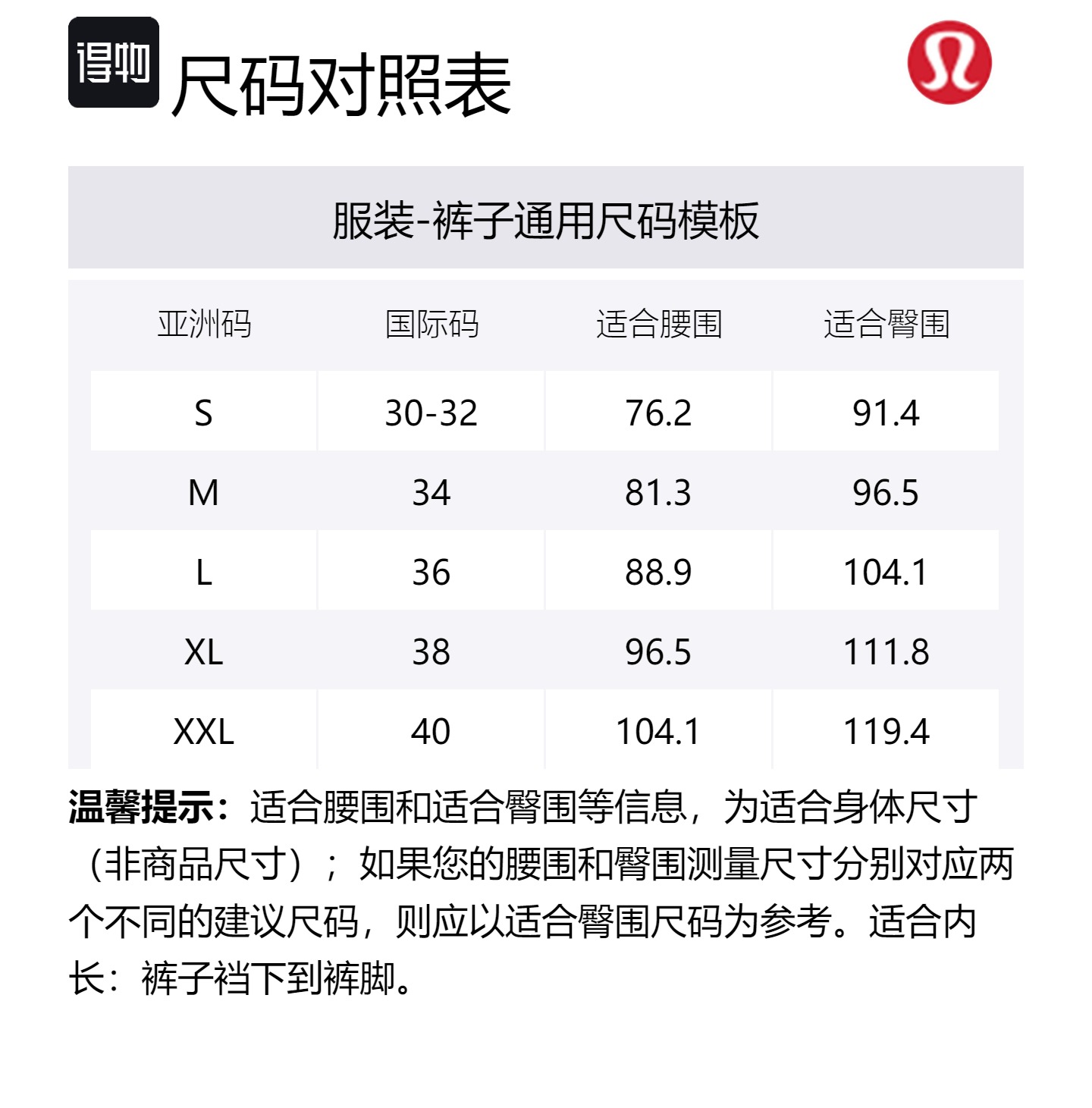 得物

尺码对照表

服装-裤子通用尺码模板

| 亚洲码 | 国际码 | 适合腰围 | 适合臀围 |
|---|---|---|---|
| S | 30-32 | 76.2 | 91.4 |
| M | 34 | 81.3 | 96.5 |
| L | 36 | 88.9 | 104.1 |
| XL | 38 | 96.5 | 111.8 |
| XXL | 40 | 104.1 | 119.4 |

温馨提示：适合腰围和适合臀围等信息，为适合身体尺寸（非商品尺寸）；如果您的腰围和臀围测量尺寸分别对应两个不同的建议尺码，则应以适合臀围尺码为参考。适合内长：裤子裆下到裤脚。